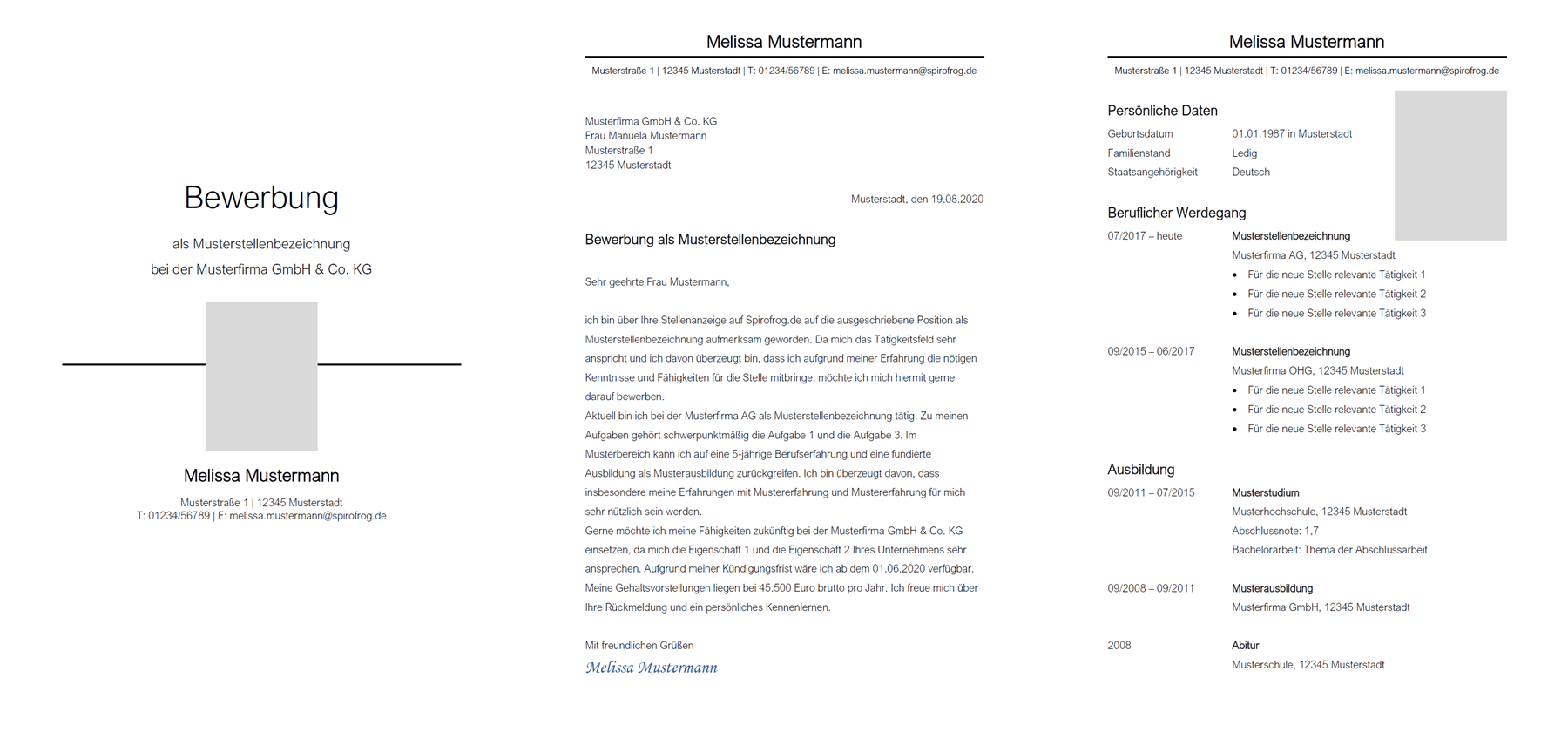 Bewerbung

als Musterstellenbezeichnung

bei der Musterfirma GmbH & Co. KG

Melissa Mustermann

Musterstraße 1 | 12345 Musterstadt
T: 01234/56789 | E: melissa.mustermann@spirofrog.de

Melissa Mustermann

Musterstraße 1 | 12345 Musterstadt | T: 01234/56789 | E: melissa.mustermann@spirofrog.de

Musterfirma GmbH & Co. KG
Frau Manuela Mustermann
Musterstraße 1
12345 Musterstadt

Musterstadt, den 19.08.2020

Bewerbung als Musterstellenbezeichnung

Sehr geehrte Frau Mustermann,

ich bin über Ihre Stellenanzeige auf Spirofrog.de auf die ausgeschriebene Position als Musterstellenbezeichnung aufmerksam geworden. Da mich das Tätigkeitsfeld sehr anspricht und ich davon überzeugt bin, dass ich aufgrund meiner Erfahrung die nötigen Kenntnisse und Fähigkeiten für die Stelle mitbringe, möchte ich mich hiermit gerne darauf bewerben.
Aktuell bin ich bei der Musterfirma AG als Musterstellenbezeichnung tätig. Zu meinen Aufgaben gehört schwerpunktmäßig die Aufgabe 1 und die Aufgabe 3. Im Musterbereich kann ich auf eine 5-jährige Berufserfahrung und eine fundierte Ausbildung als Musterausbildung zurückgreifen. Ich bin überzeugt davon, dass insbesondere meine Erfahrungen mit Mustererfahrung und Mustererfahrung für mich sehr nützlich sein werden.
Gerne möchte ich meine Fähigkeiten zukünftig bei der Musterfirma GmbH & Co. KG einsetzen, da mich die Eigenschaft 1 und die Eigenschaft 2 Ihres Unternehmens sehr ansprechen. Aufgrund meiner Kündigungsfrist wäre ich ab dem 01.06.2020 verfügbar.
Meine Gehaltsvorstellungen liegen bei 45.500 Euro brutto pro Jahr. Ich freue mich über Ihre Rückmeldung und ein persönliches Kennenlernen.

Mit freundlichen Grüßen
Melissa Mustermann

Melissa Mustermann

Musterstraße 1 | 12345 Musterstadt | T: 01234/56789 | E: melissa.mustermann@spirofrog.de

Persönliche Daten

| Geburtsdatum | 01.01.1987 in Musterstadt |
|---|---|
| Familienstand | Ledig |
| Staatsangehörigkeit | Deutsch |

Beruflicher Werdegang

07/2017 – heute
Musterstellenbezeichnung
Musterfirma AG, 12345 Musterstadt
• Für die neue Stelle relevante Tätigkeit 1
• Für die neue Stelle relevante Tätigkeit 2
• Für die neue Stelle relevante Tätigkeit 3

09/2015 – 06/2017
Musterstellenbezeichnung
Musterfirma OHG, 12345 Musterstadt
• Für die neue Stelle relevante Tätigkeit 1
• Für die neue Stelle relevante Tätigkeit 2
• Für die neue Stelle relevante Tätigkeit 3

Ausbildung

09/2011 – 07/2015
Musterstudium
Musterhochschule, 12345 Musterstadt
Abschlussnote: 1,7
Bachelorarbeit: Thema der Abschlussarbeit

09/2008 – 09/2011
Musterausbildung
Musterfirma GmbH, 12345 Musterstadt

2008
Abitur
Musterschule, 12345 Musterstadt